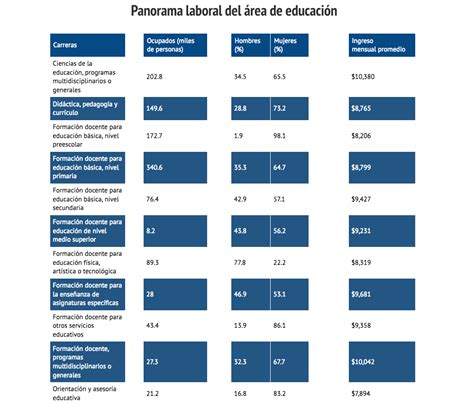 Panorama laboral del área de educación

| Carreras | Ocupados (miles de personas) | Hombres (%) | Mujeres (%) | Ingreso mensual promedio |
|---|---|---|---|---|
| Ciencias de la educación, programas multidisciplinarios o generales | 202.8 | 34.5 | 65.5 | $10,380 |
| Didáctica, pedagogía y currículo | 149.6 | 28.8 | 73.2 | $8,765 |
| Formación docente para educación básica, nivel preescolar | 172.7 | 1.9 | 98.1 | $8,206 |
| Formación docente para educación básica, nivel primaria | 340.6 | 35.3 | 64.7 | $8,799 |
| Formación docente para educación básica, nivel secundaria | 76.4 | 42.9 | 57.1 | $9,427 |
| Formación docente para educación de nivel medio superior | 8.2 | 43.8 | 56.2 | $9,231 |
| Formación docente para educación física, artística o tecnológica | 89.3 | 77.8 | 22.2 | $8,319 |
| Formación docente para la enseñanza de asignaturas específicas | 28 | 46.9 | 53.1 | $9,681 |
| Formación docente para otros servicios educativos | 43.4 | 13.9 | 86.1 | $9,358 |
| Formación docente, programas multidisciplinarios o generales | 27.3 | 32.3 | 67.7 | $10,042 |
| Orientación y asesoría educativa | 21.2 | 16.8 | 83.2 | $7,894 |